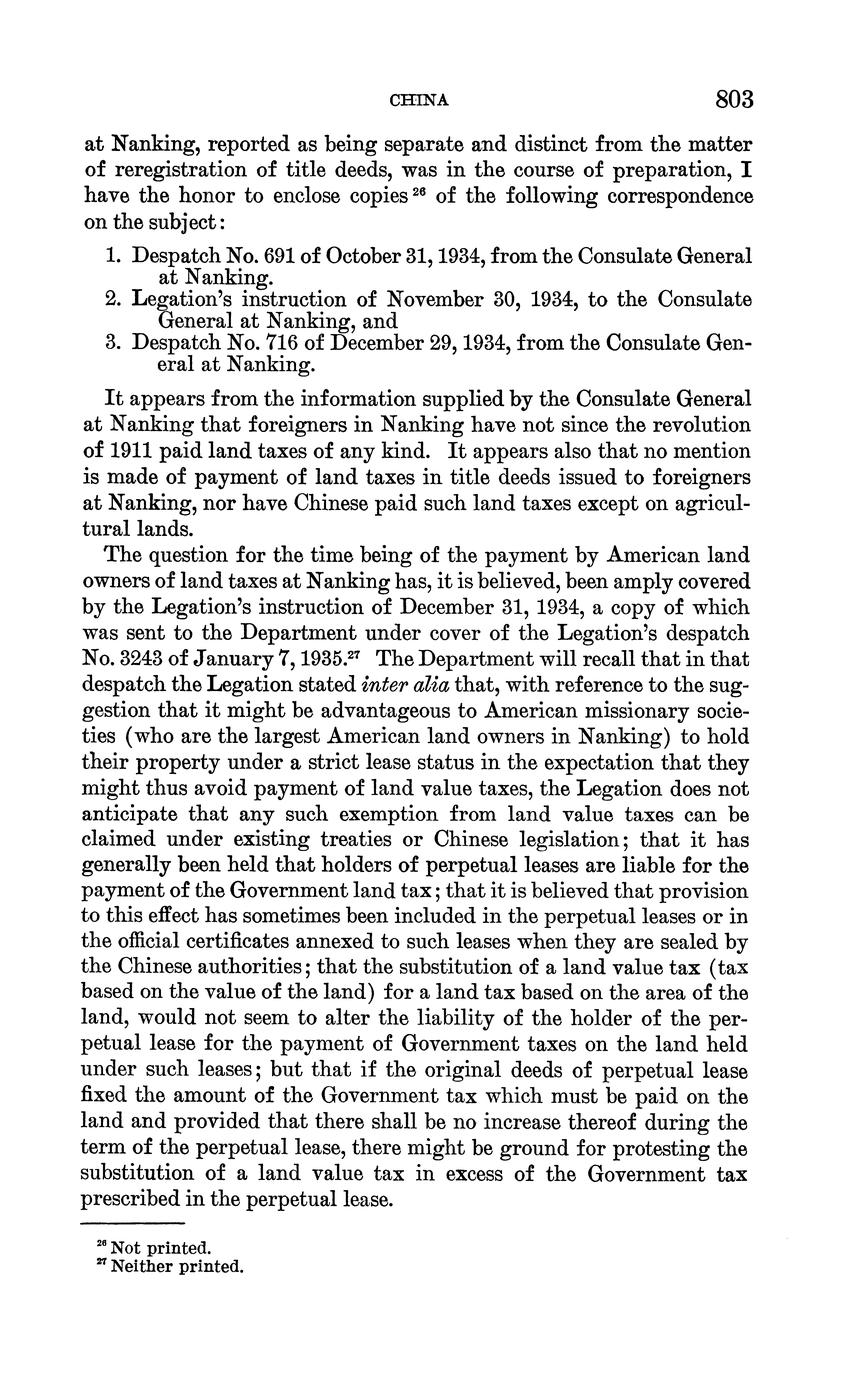 CHINA 803

at Nanking, reported as being separate and distinct from the matter of reregistration of title deeds, was in the course of preparation, I have the honor to enclose copies $^{26}$ of the following correspondence on the subject:

1. Despatch No. 691 of October 31, 1934, from the Consulate General at Nanking.
2. Legation's instruction of November 30, 1934, to the Consulate General at Nanking, and
3. Despatch No. 716 of December 29, 1934, from the Consulate General at Nanking.

It appears from the information supplied by the Consulate General at Nanking that foreigners in Nanking have not since the revolution of 1911 paid land taxes of any kind. It appears also that no mention is made of payment of land taxes in title deeds issued to foreigners at Nanking, nor have Chinese paid such land taxes except on agricultural lands.

The question for the time being of the payment by American land owners of land taxes at Nanking has, it is believed, been amply covered by the Legation's instruction of December 31, 1934, a copy of which was sent to the Department under cover of the Legation's despatch No. 3243 of January 7, 1935.$^{27}$ The Department will recall that in that despatch the Legation stated inter alia that, with reference to the suggestion that it might be advantageous to American missionary societies (who are the largest American land owners in Nanking) to hold their property under a strict lease status in the expectation that they might thus avoid payment of land value taxes, the Legation does not anticipate that any such exemption from land value taxes can be claimed under existing treaties or Chinese legislation; that it has generally been held that holders of perpetual leases are liable for the payment of the Government land tax; that it is believed that provision to this effect has sometimes been included in the perpetual leases or in the official certificates annexed to such leases when they are sealed by the Chinese authorities; that the substitution of a land value tax (tax based on the value of the land) for a land tax based on the area of the land, would not seem to alter the liability of the holder of the perpetual lease for the payment of Government taxes on the land held under such leases; but that if the original deeds of perpetual lease fixed the amount of the Government tax which must be paid on the land and provided that there shall be no increase thereof during the term of the perpetual lease, there might be ground for protesting the substitution of a land value tax in excess of the Government tax prescribed in the perpetual lease.

$^{26}$ Not printed.
$^{27}$ Neither printed.